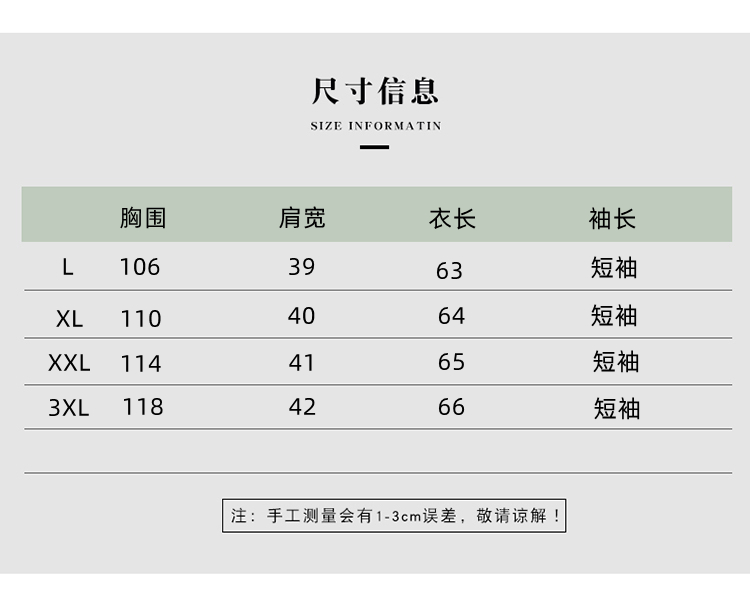 尺寸信息

SIZE INFORMATIN

|  | 胸围 | 肩宽 | 衣长 | 袖长 |
|---|---|---|---|---|
| L | 106 | 39 | 63 | 短袖 |
| XL | 110 | 40 | 64 | 短袖 |
| XXL | 114 | 41 | 65 | 短袖 |
| 3XL | 118 | 42 | 66 | 短袖 |

注：手工测量会有1-3cm误差，敬请谅解！